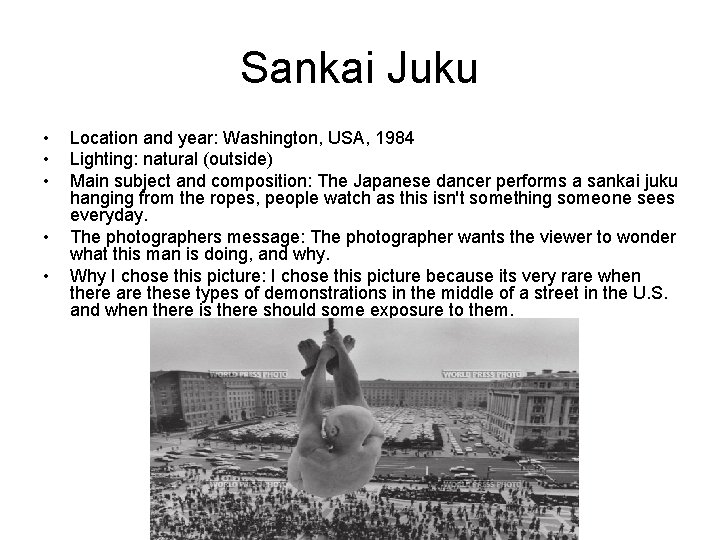 Sankai Juku

• Location and year: Washington, USA, 1984
• Lighting: natural (outside)
• Main subject and composition: The Japanese dancer performs a sankai juku hanging from the ropes, people watch as this isn't something someone sees everyday.
• The photographers message: The photographer wants the viewer to wonder what this man is doing, and why.
• Why I chose this picture: I chose this picture because its very rare when there are these types of demonstrations in the middle of a street in the U.S. and when there is there should some exposure to them.

WORLD PRESS PHOTO